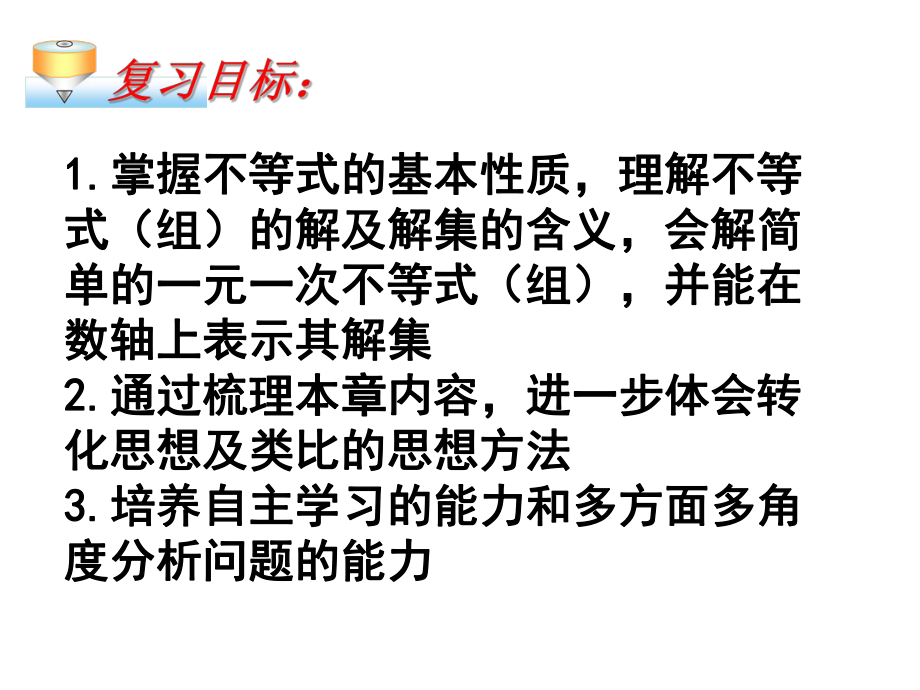 复习目标:

1.掌握不等式的基本性质，理解不等式（组）的解及解集的含义，会解简单的一元一次不等式（组），并能在数轴上表示其解集
2.通过梳理本章内容，进一步体会转化思想及类比的思想方法
3.培养自主学习的能力和多方面多角度分析问题的能力